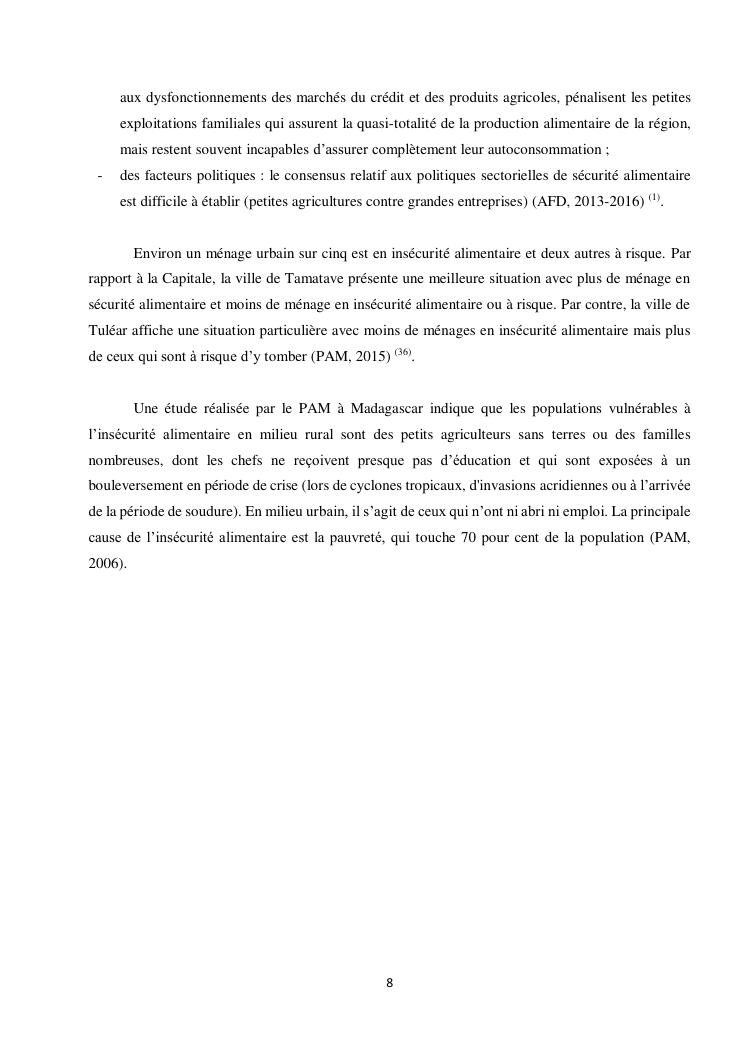 aux dysfonctionnements des marchés du crédit et des produits agricoles, pénalisent les petites exploitations familiales qui assurent la quasi-totalité de la production alimentaire de la région, mais restent souvent incapables d'assurer complètement leur autoconsommation ;

- des facteurs politiques : le consensus relatif aux politiques sectorielles de sécurité alimentaire est difficile à établir (petites agricultures contre grandes entreprises) (AFD, 2013-2016) $^{(1)}$.

Environ un ménage urbain sur cinq est en insécurité alimentaire et deux autres à risque. Par rapport à la Capitale, la ville de Tamatave présente une meilleure situation avec plus de ménage en sécurité alimentaire et moins de ménage en insécurité alimentaire ou à risque. Par contre, la ville de Tuléar affiche une situation particulière avec moins de ménages en insécurité alimentaire mais plus de ceux qui sont à risque d'y tomber (PAM, 2015) $^{(36)}$.

Une étude réalisée par le PAM à Madagascar indique que les populations vulnérables à l'insécurité alimentaire en milieu rural sont des petits agriculteurs sans terres ou des familles nombreuses, dont les chefs ne reçoivent presque pas d'éducation et qui sont exposées à un bouleversement en période de crise (lors de cyclones tropicaux, d'invasions acridiennes ou à l'arrivée de la période de soudure). En milieu urbain, il s'agit de ceux qui n'ont ni abri ni emploi. La principale cause de l'insécurité alimentaire est la pauvreté, qui touche 70 pour cent de la population (PAM, 2006).

8